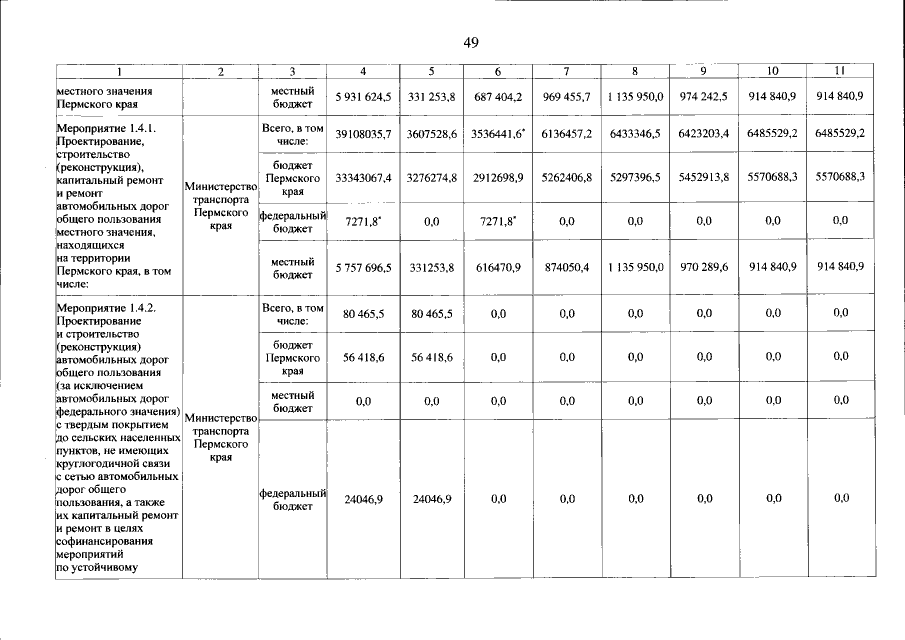 49

| 1 | 2 | 3 | 4 | 5 | 6 | 7 | 8 | 9 | 10 | 11 |
|---|---|---|---|---|---|---|---|---|---|---|
| местного значения Пермского края |  | местный бюджет | 5 931 624,5 | 331 253,8 | 687 404,2 | 969 455,7 | 1 135 950,0 | 974 242,5 | 914 840,9 | 914 840,9 |
| Мероприятие 1.4.1. Проектирование, строительство (реконструкция), капитальный ремонт и ремонт автомобильных дорог общего пользования местного значения, находящихся на территории Пермского края, в том числе: | Министерство транспорта Пермского края | Всего, в том числе: | 39108035,7 | 3607528,6 | 3536441,6$^{*}$ | 6136457,2 | 6433346,5 | 6423203,4 | 6485529,2 | 6485529,2 |
|  |  | бюджет Пермского края | 33343067,4 | 3276274,8 | 2912698,9 | 5262406,8 | 5297396,5 | 5452913,8 | 5570688,3 | 5570688,3 |
|  |  | федеральный бюджет | 7271,8$^{*}$ | 0,0 | 7271,8$^{*}$ | 0,0 | 0,0 | 0,0 | 0,0 | 0,0 |
|  |  | местный бюджет | 5 757 696,5 | 331253,8 | 616470,9 | 874050,4 | 1 135 950,0 | 970 289,6 | 914 840,9 | 914 840,9 |
| Мероприятие 1.4.2. Проектирование и строительство (реконструкция) автомобильных дорог общего пользования (за исключением автомобильных дорог федерального значения) с твердым покрытием до сельских населенных пунктов, не имеющих круглогодичной связи с сетью автомобильных дорог общего пользования, а также их капитальный ремонт и ремонт в целях софинансирования мероприятий по устойчивому | Министерство транспорта Пермского края | Всего, в том числе: | 80 465,5 | 80 465,5 | 0,0 | 0,0 | 0,0 | 0,0 | 0,0 | 0,0 |
|  |  | бюджет Пермского края | 56 418,6 | 56 418,6 | 0,0 | 0,0 | 0,0 | 0,0 | 0,0 | 0,0 |
|  |  | местный бюджет | 0,0 | 0,0 | 0,0 | 0,0 | 0,0 | 0,0 | 0,0 | 0,0 |
|  |  | федеральный бюджет | 24046,9 | 24046,9 | 0,0 | 0,0 | 0,0 | 0,0 | 0,0 | 0,0 |